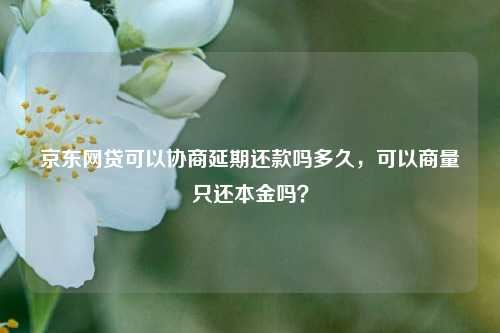 京东网贷可以协商延期还款吗多久，可以商量只还本金吗？